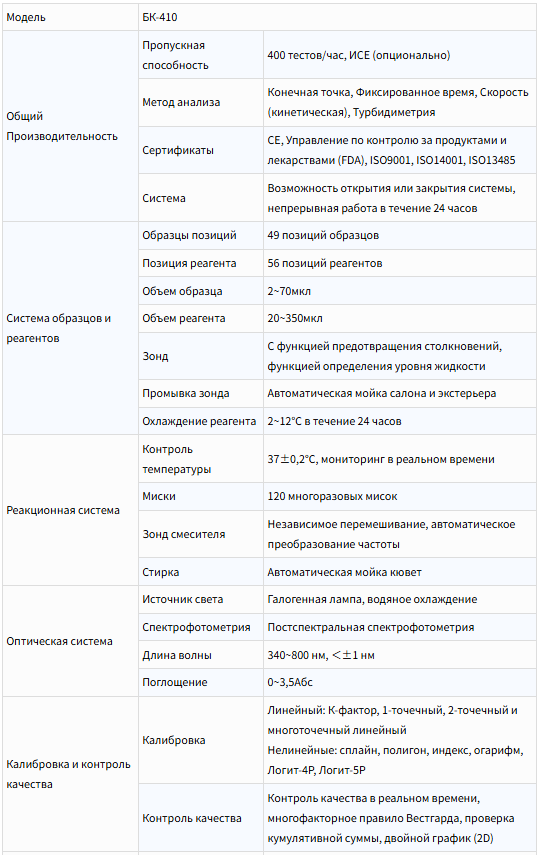 | Модель | БК-410 | |
|---|---|---|
| Общий Производительность | Пропускная способность | 400 тестов/час, ИСЕ (опционально) |
| | Метод анализа | Конечная точка, Фиксированное время, Скорость (кинетическая), Турбидиметрия |
| | Сертификаты | CE, Управление по контролю за продуктами и лекарствами (FDA), ISO9001, ISO14001, ISO13485 |
| | Система | Возможность открытия или закрытия системы, непрерывная работа в течение 24 часов |
| Система образцов и реагентов | Образцы позиций | 49 позиций образцов |
| | Позиция реагента | 56 позиций реагентов |
| | Объем образца | 2~70мкл |
| | Объем реагента | 20~350мкл |
| | Зонд | С функцией предотвращения столкновений, функцией определения уровня жидкости |
| | Промывка зонда | Автоматическая мойка салона и экстерьера |
| | Охлаждение реагента | 2~12°C в течение 24 часов |
| Реакционная система | Контроль температуры | 37±0,2°C, мониторинг в реальном времени |
| | Миски | 120 многоразовых мисок |
| | Зонд смесителя | Независимое перемешивание, автоматическое преобразование частоты |
| | Стирка | Автоматическая мойка кювет |
| Оптическая система | Источник света | Галогенная лампа, водяное охлаждение |
| | Спектрофотометрия | Постспектральная спектрофотометрия |
| | Длина волны | 340~800 нм, <±1 нм |
| | Поглощение | 0~3,5Абс |
| Калибровка и контроль качества | Калибровка | Линейный: К-фактор, 1-точечный, 2-точечный и многоточечный линейный Нелинейные: сплайн, полигон, индекс, огарифм, Логит-4P, Логит-5P |
| | Контроль качества | Контроль качества в реальном времени, многофакторное правило Вестгарда, проверка кумулятивной суммы, двойной график (2D) |